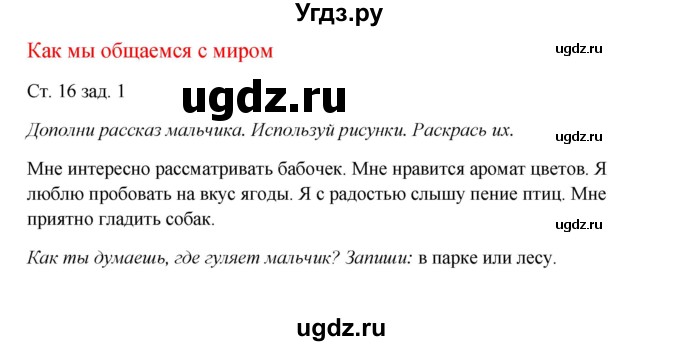 Угдз.ру

Как мы общаемся с миром

ugdz.ru

Ст. 16 зад. 1

ugdz.ru

Дополни рассказ мальчика. Используй рисунки. Раскрась их.

ugdz.ru

Мне интересно рассматривать бабочек. Мне нравится аромат цветов. Я люблю пробовать на вкус ягоды. Я с радостью слышу пение птиц. Мне приятно гладить собак.

ugdz.ru

Как ты думаешь, где гуляет мальчик? Запиши: в парке или лесу.

ugdz.ru